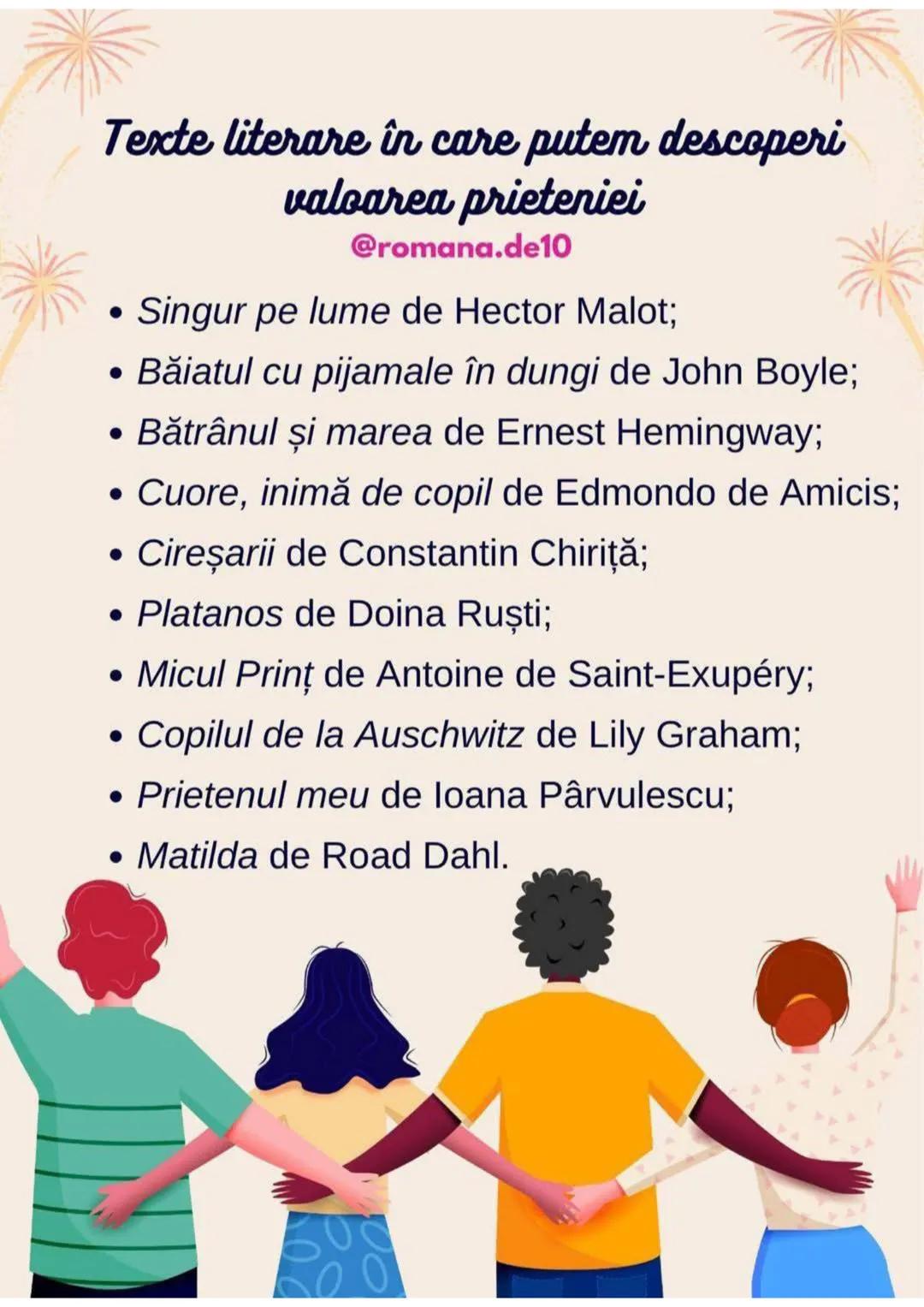 Texte literare în care putem descoperi valoarea prieteniei

@romana.de10

• Singur pe lume de Hector Malot;
• Băiatul cu pijamale în dungi de John Boyle;
• Bătrânul și marea de Ernest Hemingway;
• Cuore, inimă de copil de Edmondo de Amicis;
• Cireșarii de Constantin Chiriță;
• Platanos de Doina Ruști;
• Micul Prinț de Antoine de Saint-Exupéry;
• Copilul de la Auschwitz de Lily Graham;
• Prietenul meu de Ioana Pârvulescu;
• Matilda de Road Dahl.